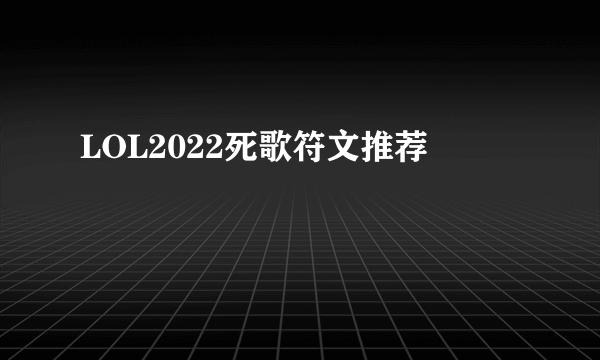 LOL2022死歌符文推荐